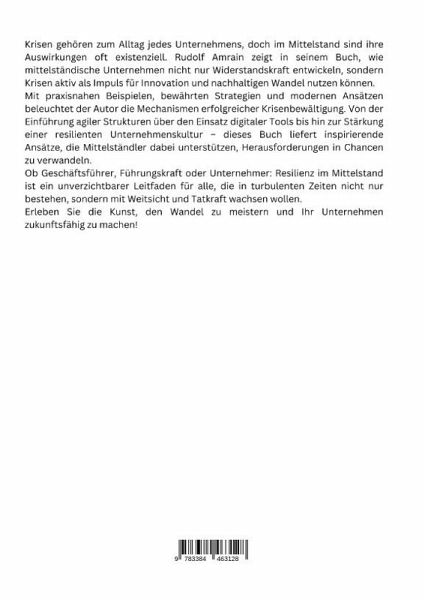 Krisen gehören zum Alltag jedes Unternehmens, doch im Mittelstand sind ihre Auswirkungen oft existenziell. Rudolf Amrain zeigt in seinem Buch, wie mittelständische Unternehmen nicht nur Widerstandskraft entwickeln, sondern Krisen aktiv als Impuls für Innovation und nachhaltigen Wandel nutzen können.
Mit praxisnahen Beispielen, bewährten Strategien und modernen Ansätzen beleuchtet der Autor die Mechanismen erfolgreicher Krisenbewältigung. Von der Einführung agiler Strukturen über den Einsatz digitaler Tools bis hin zur Stärkung einer resilienten Unternehmenskultur – dieses Buch liefert inspirierende Ansätze, die Mittelständler dabei unterstützen, Herausforderungen in Chancen zu verwandeln.
Ob Geschäftsführer, Führungskraft oder Unternehmer: Resilienz im Mittelstand ist ein unverzichtbarer Leitfaden für alle, die in turbulenten Zeiten nicht nur bestehen, sondern mit Weitsicht und Tatkraft wachsen wollen.
Erleben Sie die Kunst, den Wandel zu meistern und Ihr Unternehmen zukunftsfähig zu machen!

9 783384 463128